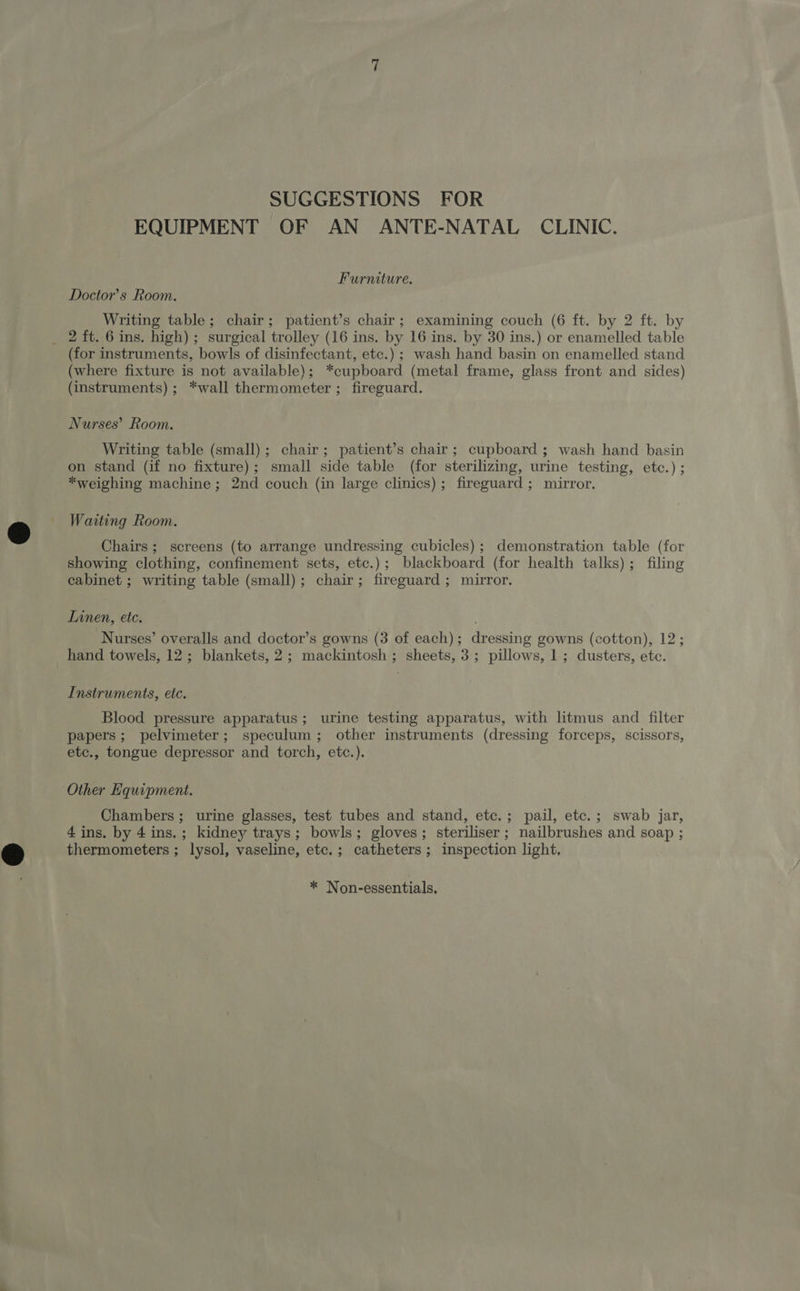 7

SUGGESTIONS FOR EQUIPMENT OF AN ANTE-NATAL CLINIC.

Furniture.

Doctor's Room.

Writing table; chair; patient's chair; examining couch (6 ft. by 2 ft. by 2 ft. 6 ins. high); surgical trolley (16 ins. by 16 ins. by 30 ins.) or enamelled table (for instruments, bowls of disinfectant, etc.); wash hand basin on enamelled stand (where fixture is not available); *cupboard (metal frame, glass front and sides) (instruments); *wall thermometer; fireguard.

Nurses' Room.

Writing table (small); chair; patient's chair; cupboard; wash hand basin on stand (if no fixture); small side table (for sterilizing, urine testing, etc.); *weighing machine; 2nd couch (in large clinics); fireguard; mirror.

Waiting Room.

Chairs; screens (to arrange undressing cubicles); demonstration table (for showing clothing, confinement sets, etc.); blackboard (for health talks); filing cabinet; writing table (small); chair; fireguard; mirror.

Linen, etc.

Nurses' overalls and doctor's gowns (3 of each); dressing gowns (cotton), 12; hand towels, 12; blankets, 2; mackintosh; sheets, 3; pillows, 1; dusters, etc.

Instruments, etc.

Blood pressure apparatus; urine testing apparatus, with litmus and filter papers; pelvimeter; speculum; other instruments (dressing forceps, scissors, etc., tongue depressor and torch, etc.).

Other Equipment.

Chambers; urine glasses, test tubes and stand, etc.; pail, etc.; swab jar, 4 ins. by 4 ins.; kidney trays; bowls; gloves; steriliser; nailbrushes and soap; thermometers; lysol, vaseline, etc.; catheters; inspection light.

* Non-essentials.